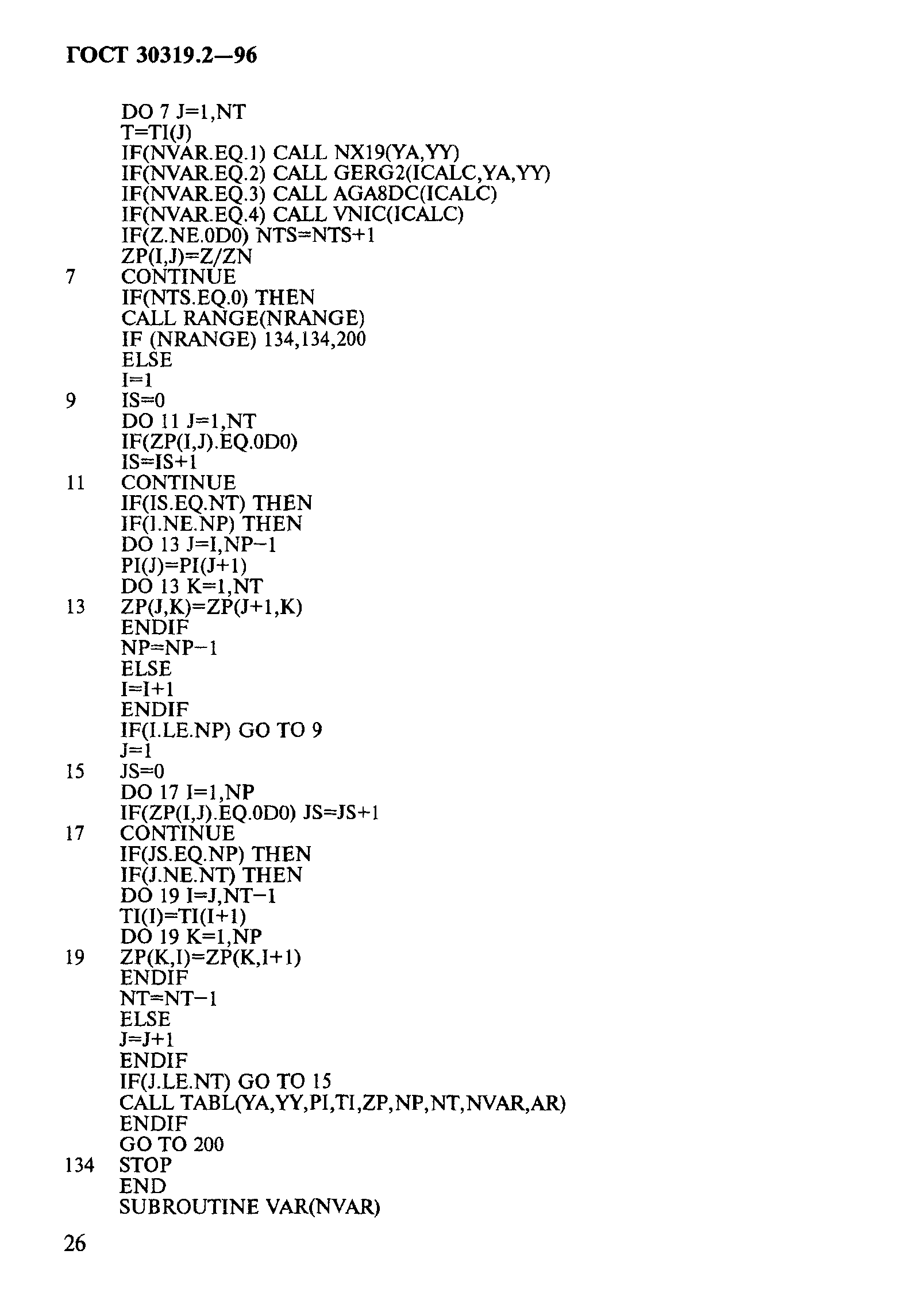 ГОСТ 30319.2—96

DO 7 J=1,NT
T=TI(J)
IF(NVAR.EQ.1) CALL NX19(YA,YY)
IF(NVAR.EQ.2) CALL GERG2(ICALC,YA,YY)
IF(NVAR.EQ.3) CALL AGA8DC(ICALC)
IF(NVAR.EQ.4) CALL VNIC(ICALC)
IF(Z.NE.0D0) NTS=NTS+1
ZP(I,J)=Z/ZN
7 CONTINUE
IF(NTS.EQ.0) THEN
CALL RANGE(NRANGE)
IF (NRANGE) 134,134,200
ELSE
I=1
9 IS=0
DO 11 J=1,NT
IF(ZP(I,J).EQ.0D0)
IS=IS+1
11 CONTINUE
IF(IS.EQ.NT) THEN
IF(I.NE.NP) THEN
DO 13 J=I,NP−1
PI(J)=PI(J+1)
DO 13 K=1,NT
13 ZP(J,K)=ZP(J+1,K)
ENDIF
NP=NP−1
ELSE
I=I+1
ENDIF
IF(I.LE.NP) GO TO 9
J=1
15 JS=0
DO 17 I=1,NP
IF(ZP(I,J).EQ.0D0) JS=JS+1
17 CONTINUE
IF(JS.EQ.NP) THEN
IF(J.NE.NT) THEN
DO 19 I=J,NT−1
TI(I)=TI(I+1)
DO 19 K=1,NP
19 ZP(K,I)=ZP(K,I+1)
ENDIF
NT=NT−1
ELSE
J=J+1
ENDIF
IF(J.LE.NT) GO TO 15
CALL TABL(YA,YY,PI,TI,ZP,NP,NT,NVAR,AR)
ENDIF
GO TO 200
134 STOP
END
SUBROUTINE VAR(NVAR)

26